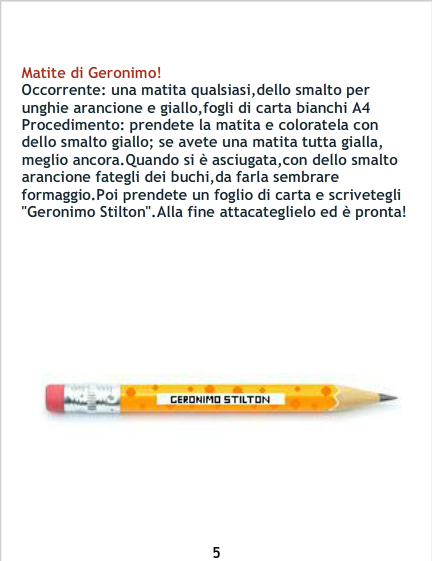 Matite di Geronimo!
Occorrente: una matita qualsiasi,dello smalto per unghie arancione e giallo,fogli di carta bianchi A4
Procedimento: prendete la matita e coloratela con dello smalto giallo; se avete una matita tutta gialla, meglio ancora.Quando si è asciugata,con dello smalto arancione fategli dei buchi,da farla sembrare formaggio.Poi prendete un foglio di carta e scrivetegli "Geronimo Stilton".Alla fine attacateglielo ed è pronta!

GERONIMO STILTON

5